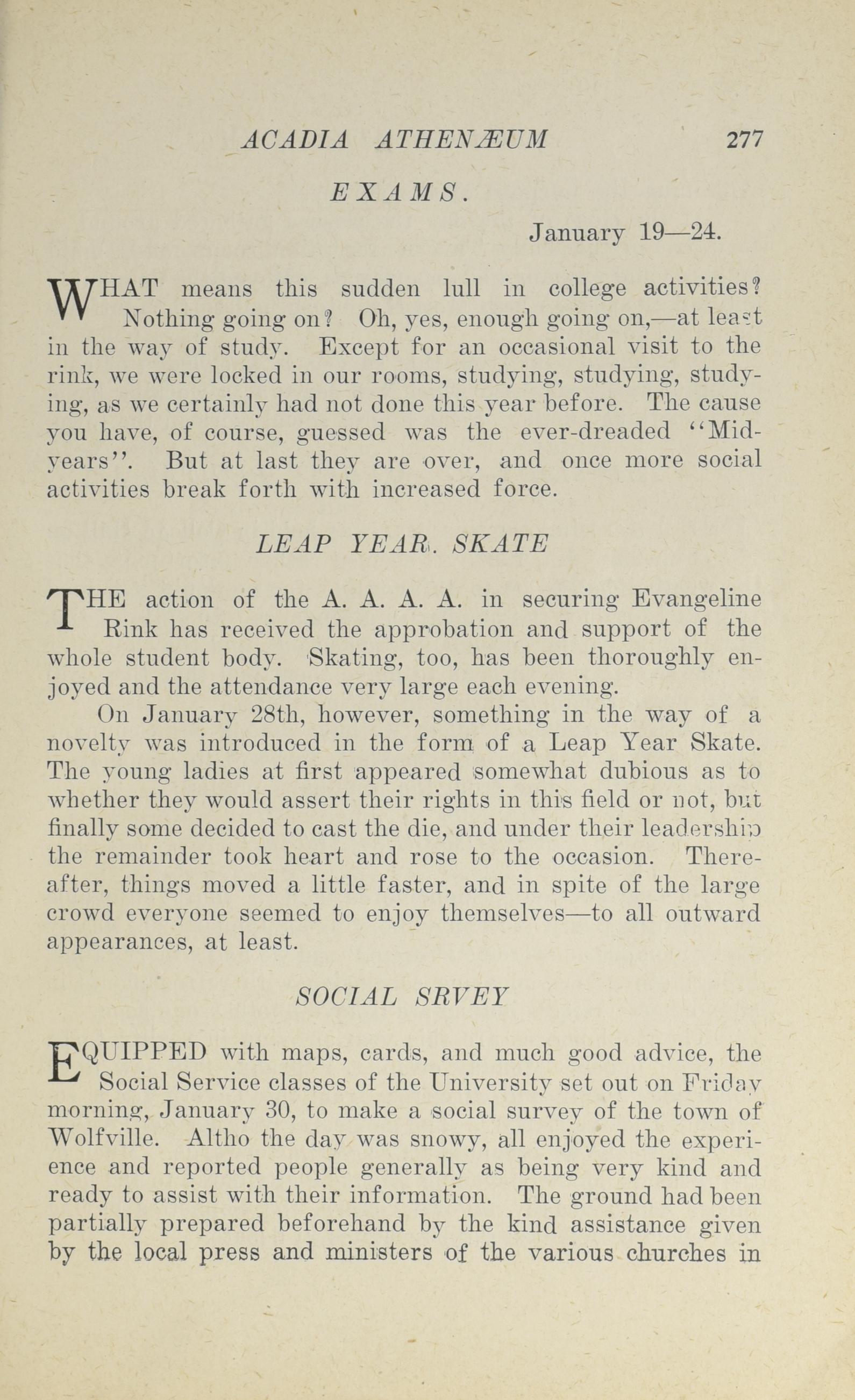 ACADIA ATHENÆUM 277

EXAMS.

January 19—24.

WHAT means this sudden lull in college activities? Nothing going on? Oh, yes, enough going on,—at least in the way of study. Except for an occasional visit to the rink, we were locked in our rooms, studying, studying, studying, as we certainly had not done this year before. The cause you have, of course, guessed was the ever-dreaded "Mid-years". But at last they are over, and once more social activities break forth with increased force.

LEAP YEAR. SKATE

THE action of the A. A. A. A. in securing Evangeline Rink has received the approbation and support of the whole student body. Skating, too, has been thoroughly enjoyed and the attendance very large each evening.

On January 28th, however, something in the way of a novelty was introduced in the form of a Leap Year Skate. The young ladies at first appeared somewhat dubious as to whether they would assert their rights in this field or not, but finally some decided to cast the die, and under their leadership the remainder took heart and rose to the occasion. Thereafter, things moved a little faster, and in spite of the large crowd everyone seemed to enjoy themselves—to all outward appearances, at least.

SOCIAL SRVEY

EQUIPPED with maps, cards, and much good advice, the Social Service classes of the University set out on Friday morning, January 30, to make a social survey of the town of Wolfville. Altho the day was snowy, all enjoyed the experience and reported people generally as being very kind and ready to assist with their information. The ground had been partially prepared beforehand by the kind assistance given by the local press and ministers of the various churches in